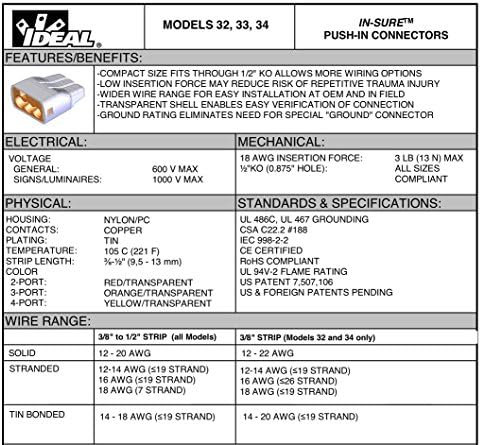 IDEAL®

MODELS 32, 33, 34

IN-SURE™
PUSH-IN CONNECTORS

FEATURES/BENEFITS:

-COMPACT SIZE FITS THROUGH 1/2" KO ALLOWS MORE WIRING OPTIONS
-LOW INSERTION FORCE MAY REDUCE RISK OF REPETITIVE TRAUMA INJURY
-WIDER WIRE RANGE FOR EASY INSTALLATION AT OEM AND IN FIELD
-TRANSPARENT SHELL ENABLES EASY VERIFICATION OF CONNECTION
-GROUND RATING ELIMINATES NEED FOR SPECIAL "GROUND" CONNECTOR

ELECTRICAL:

VOLTAGE
GENERAL: 600 V MAX
SIGNS/LUMINAIRES: 1000 V MAX

MECHANICAL:

18 AWG INSERTION FORCE: 3 LB (13 N) MAX
½"KO (0.875" HOLE): ALL SIZES COMPLIANT

PHYSICAL:

HOUSING: NYLON/PC
CONTACTS: COPPER
PLATING: TIN
TEMPERATURE: 105 C (221 F)
STRIP LENGTH: ⅜-½" (9,5 - 13 mm)
COLOR
2-PORT: RED/TRANSPARENT
3-PORT: ORANGE/TRANSPARENT
4-PORT: YELLOW/TRANSPARENT

STANDARDS & SPECIFICATIONS:

UL 486C, UL 467 GROUNDING
CSA C22.2 #188
IEC 998-2-2
CE CERTIFIED
RoHS COMPLIANT
UL 94V-2 FLAME RATING
US PATENT 7,507,106
US & FOREIGN PATENTS PENDING

WIRE RANGE:

| | 3/8" to 1/2" STRIP (all Models) | 3/8" STRIP (Models 32 and 34 only) |
|---|---|---|
| SOLID | 12 - 20 AWG | 12 - 22 AWG |
| STRANDED | 12-14 AWG (≤19 STRAND) 16 AWG (≤19 STRAND) 18 AWG (7 STRAND) | 12-14 AWG (≤19 STRAND) 16 AWG (≤26 STRAND) 18 AWG (≤19 STRAND) |
| TIN BONDED | 14 - 18 AWG (≤19 STRAND) | 14 - 20 AWG (≤19 STRAND) |